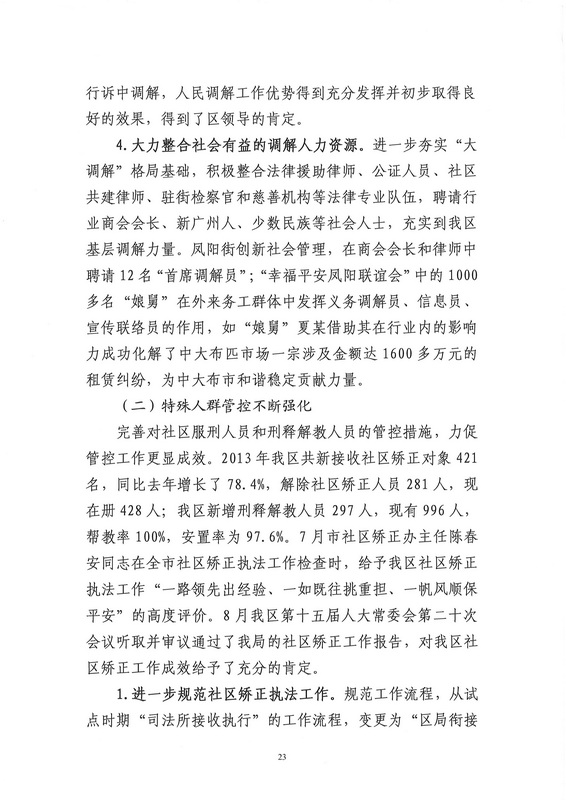 行诉中调解，人民调解工作优势得到充分发挥并初步取得良好的效果，得到了区领导的肯定。

4.大力整合社会有益的调解人力资源。进一步夯实“大调解”格局基础，积极整合法律援助律师、公证人员、社区共建律师、驻街检察官和慈善机构等法律专业队伍，聘请行业商会会长、新广州人、少数民族等社会人士，充实到我区基层调解力量。凤阳街创新社会管理，在商会会长和律师中聘请12名“首席调解员”；“幸福平安凤阳联谊会”中的1000多名“娘舅”在外来务工群体中发挥义务调解员、信息员、宣传联络员的作用，如“娘舅”夏某借助其在行业内的影响力成功化解了中大布匹市场一宗涉及金额达1600多万元的租赁纠纷，为中大布市和谐稳定贡献力量。

（二）特殊人群管控不断强化

完善对社区服刑人员和刑释解教人员的管控措施，力促管控工作更显成效。2013年我区共新接收社区矫正对象421名，同比去年增长了78.4%，解除社区矫正人员281人，现在册428人；我区新增刑释解教人员297人，现有996人，帮教率100%，安置率为97.6%。7月市社区矫正办主任陈春安同志在全市社区矫正执法工作检查时，给予我区社区矫正执法工作“一路领先出经验、一如既往挑重担、一帆风顺保平安”的高度评价。8月我区第十五届人大常委会第二十次会议听取并审议通过了我局的社区矫正工作报告，对我区社区矫正工作成效给予了充分的肯定。

1.进一步规范社区矫正执法工作。规范工作流程，从试点时期“司法所接收执行”的工作流程，变更为“区局衔接

23